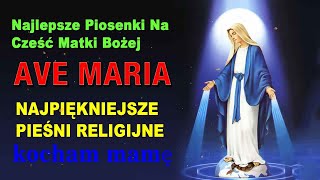 Najlepsze Piosenki Na Cześć Matki Bożej

AVE MARIA

NAJPIĘKNIEJSZE PIEŚNI RELIGIJNE

kocham mamę